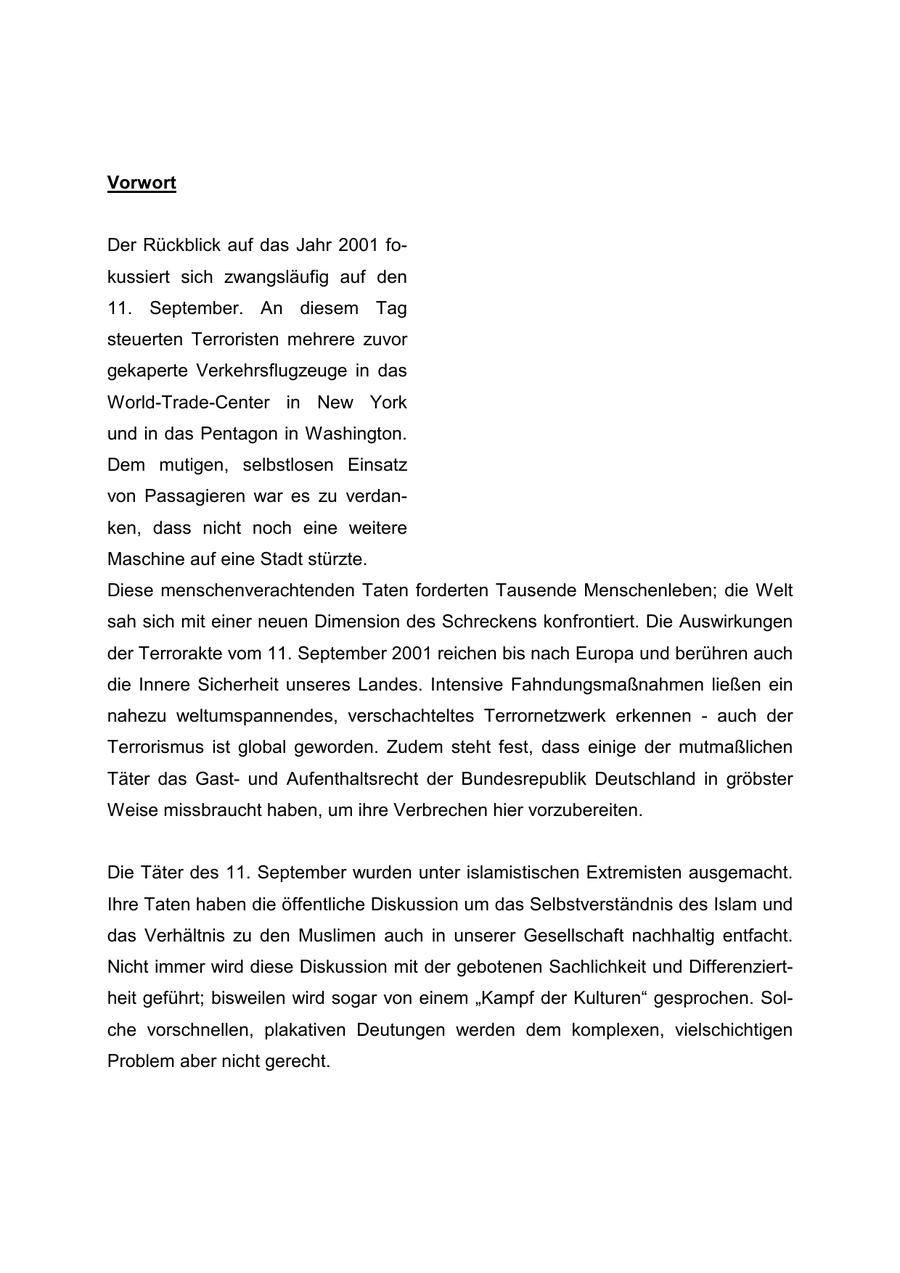 Vorwort

Der Rückblick auf das Jahr 2001 fokussiert sich zwangsläufig auf den 11. September. An diesem Tag steuerten Terroristen mehrere zuvor gekaperte Verkehrsflugzeuge in das World-Trade-Center in New York und in das Pentagon in Washington. Dem mutigen, selbstlosen Einsatz von Passagieren war es zu verdanken, dass nicht noch eine weitere Maschine auf eine Stadt stürzte.
Diese menschenverachtenden Taten forderten Tausende Menschenleben; die Welt sah sich mit einer neuen Dimension des Schreckens konfrontiert. Die Auswirkungen der Terrorakte vom 11. September 2001 reichen bis nach Europa und berühren auch die Innere Sicherheit unseres Landes. Intensive Fahndungsmaßnahmen ließen ein nahezu weltumspannendes, verschachteltes Terrornetzwerk erkennen - auch der Terrorismus ist global geworden. Zudem steht fest, dass einige der mutmaßlichen Täter das Gast- und Aufenthaltsrecht der Bundesrepublik Deutschland in gröbster Weise missbraucht haben, um ihre Verbrechen hier vorzubereiten.

Die Täter des 11. September wurden unter islamistischen Extremisten ausgemacht. Ihre Taten haben die öffentliche Diskussion um das Selbstverständnis des Islam und das Verhältnis zu den Muslimen auch in unserer Gesellschaft nachhaltig entfacht. Nicht immer wird diese Diskussion mit der gebotenen Sachlichkeit und Differenziertheit geführt; bisweilen wird sogar von einem „Kampf der Kulturen“ gesprochen. Solche vorschnellen, plakativen Deutungen werden dem komplexen, vielschichtigen Problem aber nicht gerecht.